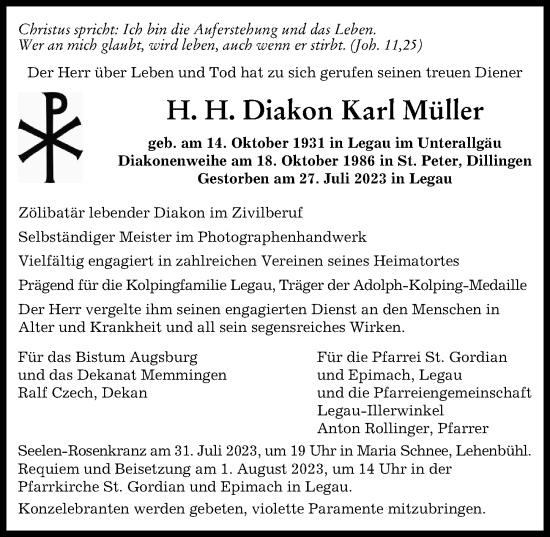 Christus spricht: Ich bin die Auferstehung und das Leben.
Wer an mich glaubt, wird leben, auch wenn er stirbt. (Joh. 11,25)

Der Herr über Leben und Tod hat zu sich gerufen seinen treuen Diener

H. H. Diakon Karl Müller

geb. am 14. Oktober 1931 in Legau im Unterallgäu
Diakonenweihe am 18. Oktober 1986 in St. Peter, Dillingen
Gestorben am 27. Juli 2023 in Legau

Zölibatär lebender Diakon im Zivilberuf

Selbständiger Meister im Photographenhandwerk

Vielfältig engagiert in zahlreichen Vereinen seines Heimatortes

Prägend für die Kolpingfamilie Legau, Träger der Adolph-Kolping-Medaille

Der Herr vergelte ihm seinen engagierten Dienst an den Menschen in Alter und Krankheit und all sein segensreiches Wirken.

Für das Bistum Augsburg
und das Dekanat Memmingen
Ralf Czech, Dekan

Für die Pfarrei St. Gordian
und Epimach, Legau
und die Pfarreiengemeinschaft
Legau-Illerwinkel
Anton Rollinger, Pfarrer

Seelen-Rosenkranz am 31. Juli 2023, um 19 Uhr in Maria Schnee, Lehenbühl.
Requiem und Beisetzung am 1. August 2023, um 14 Uhr in der Pfarrkirche St. Gordian und Epimach in Legau.

Konzelebranten werden gebeten, violette Paramente mitzubringen.